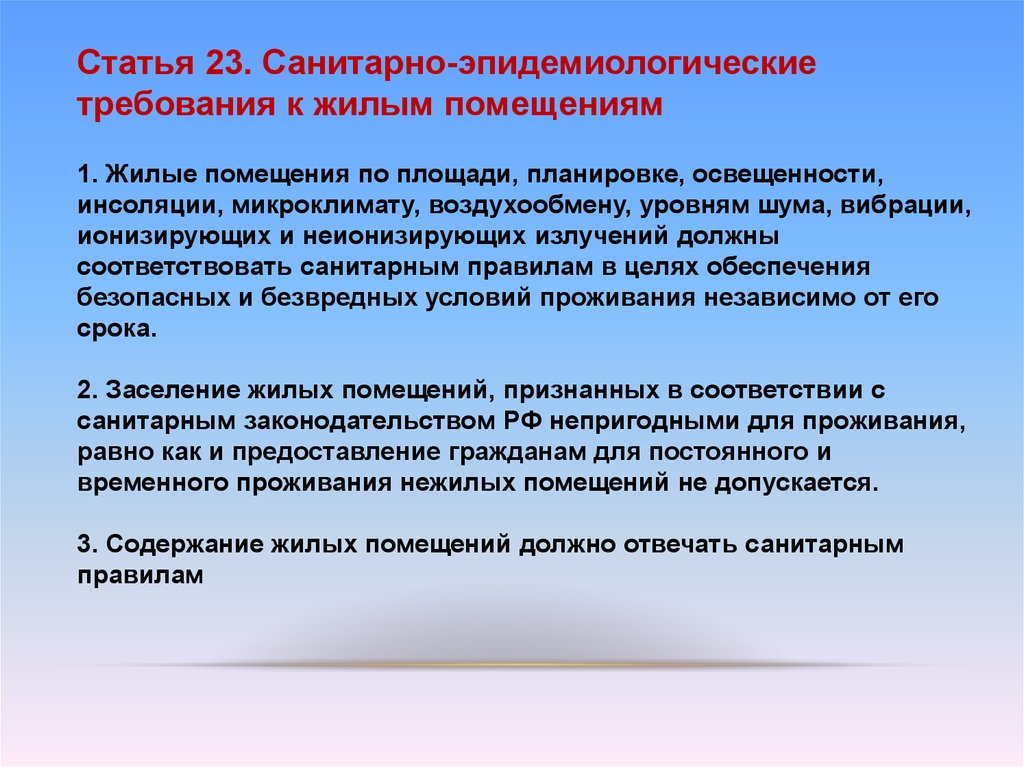 Статья 23. Санитарно-эпидемиологические требования к жилым помещениям

1. Жилые помещения по площади, планировке, освещенности, инсоляции, микроклимату, воздухообмену, уровням шума, вибрации, ионизирующих и неионизирующих излучений должны соответствовать санитарным правилам в целях обеспечения безопасных и безвредных условий проживания независимо от его срока.

2. Заселение жилых помещений, признанных в соответствии с санитарным законодательством РФ непригодными для проживания, равно как и предоставление гражданам для постоянного и временного проживания нежилых помещений не допускается.

3. Содержание жилых помещений должно отвечать санитарным правилам